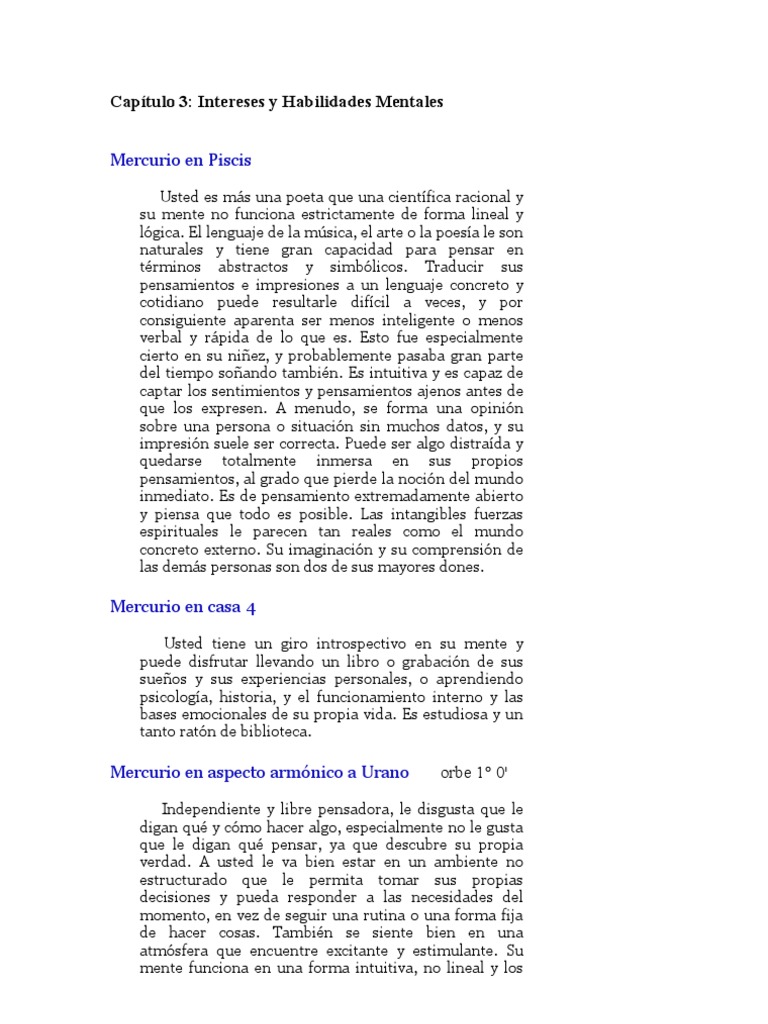 Capítulo 3: Intereses y Habilidades Mentales

Mercurio en Piscis

Usted es más una poeta que una científica racional y su mente no funciona estrictamente de forma lineal y lógica. El lenguaje de la música, el arte o la poesía le son naturales y tiene gran capacidad para pensar en términos abstractos y simbólicos. Traducir sus pensamientos e impresiones a un lenguaje concreto y cotidiano puede resultarle difícil a veces, y por consiguiente aparenta ser menos inteligente o menos verbal y rápida de lo que es. Esto fue especialmente cierto en su niñez, y probablemente pasaba gran parte del tiempo soñando también. Es intuitiva y es capaz de captar los sentimientos y pensamientos ajenos antes de que los expresen. A menudo, se forma una opinión sobre una persona o situación sin muchos datos, y su impresión suele ser correcta. Puede ser algo distraída y quedarse totalmente inmersa en sus propios pensamientos, al grado que pierde la noción del mundo inmediato. Es de pensamiento extremadamente abierto y piensa que todo es posible. Las intangibles fuerzas espirituales le parecen tan reales como el mundo concreto externo. Su imaginación y su comprensión de las demás personas son dos de sus mayores dones.

Mercurio en casa 4

Usted tiene un giro introspectivo en su mente y puede disfrutar llevando un libro o grabación de sus sueños y sus experiencias personales, o aprendiendo psicología, historia, y el funcionamiento interno y las bases emocionales de su propia vida. Es estudiosa y un tanto ratón de biblioteca.

Mercurio en aspecto armónico a Urano orbe 1° 0'

Independiente y libre pensadora, le disgusta que le digan qué y cómo hacer algo, especialmente no le gusta que le digan qué pensar, ya que descubre su propia verdad. A usted le va bien estar en un ambiente no estructurado que le permita tomar sus propias decisiones y pueda responder a las necesidades del momento, en vez de seguir una rutina o una forma fija de hacer cosas. También se siente bien en una atmósfera que encuentre excitante y estimulante. Su mente funciona en una forma intuitiva, no lineal y los